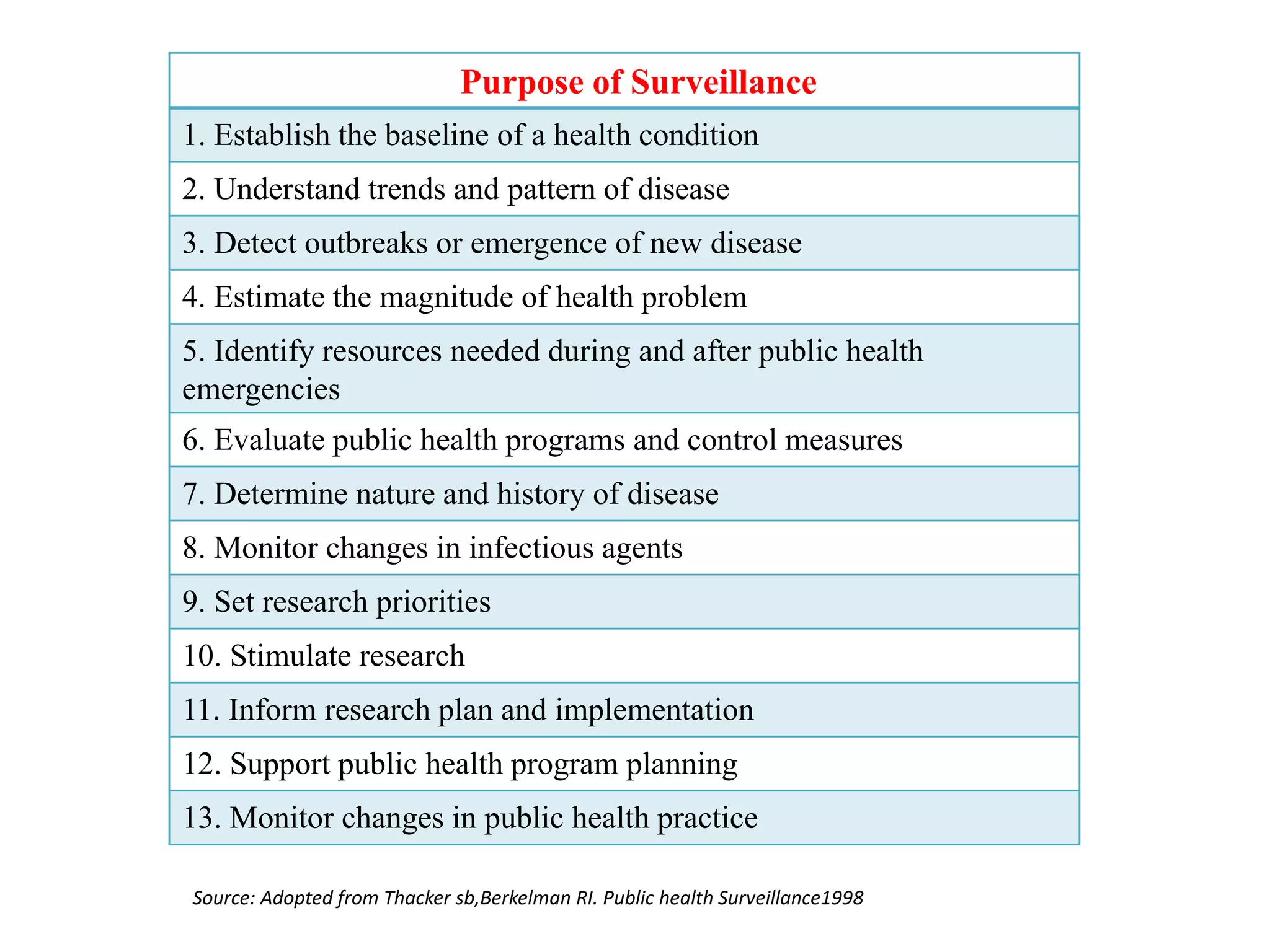 | Purpose of Surveillance |
|---|
| 1. Establish the baseline of a health condition |
| 2. Understand trends and pattern of disease |
| 3. Detect outbreaks or emergence of new disease |
| 4. Estimate the magnitude of health problem |
| 5. Identify resources needed during and after public health emergencies |
| 6. Evaluate public health programs and control measures |
| 7. Determine nature and history of disease |
| 8. Monitor changes in infectious agents |
| 9. Set research priorities |
| 10. Stimulate research |
| 11. Inform research plan and implementation |
| 12. Support public health program planning |
| 13. Monitor changes in public health practice |

Source: Adopted from Thacker sb,Berkelman RI. Public health Surveillance1998